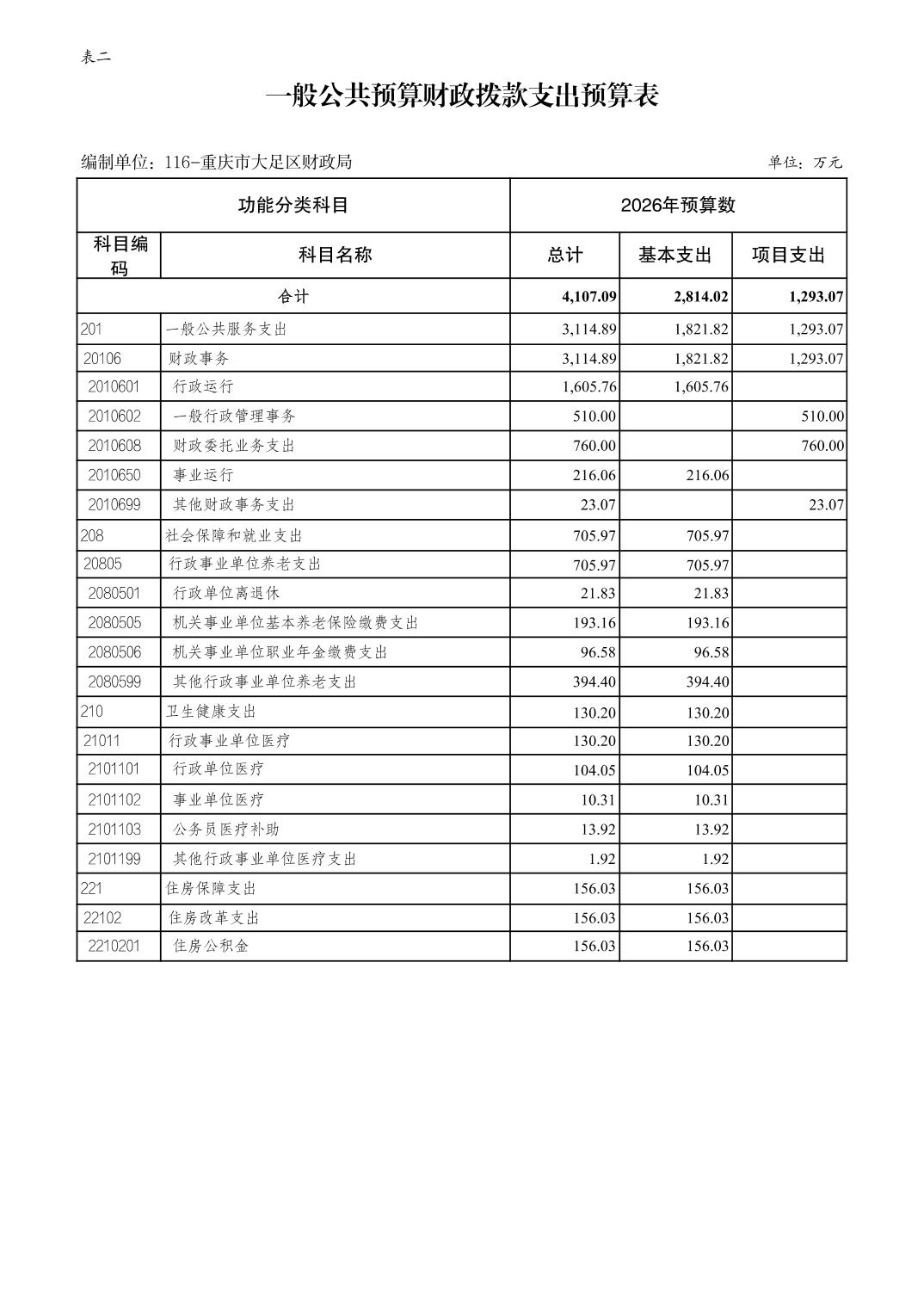 表二

一般公共预算财政拨款支出预算表

编制单位：116-重庆市大足区财政局　　单位：万元

| 功能分类科目 | | 2026年预算数 | | |
|---|---|---|---|---|
| 科目编码 | 科目名称 | 总计 | 基本支出 | 项目支出 |
| 合计 | | 4,107.09 | 2,814.02 | 1,293.07 |
| 201 | 一般公共服务支出 | 3,114.89 | 1,821.82 | 1,293.07 |
| 20106 | 财政事务 | 3,114.89 | 1,821.82 | 1,293.07 |
| 2010601 | 行政运行 | 1,605.76 | 1,605.76 | |
| 2010602 | 一般行政管理事务 | 510.00 | | 510.00 |
| 2010608 | 财政委托业务支出 | 760.00 | | 760.00 |
| 2010650 | 事业运行 | 216.06 | 216.06 | |
| 2010699 | 其他财政事务支出 | 23.07 | | 23.07 |
| 208 | 社会保障和就业支出 | 705.97 | 705.97 | |
| 20805 | 行政事业单位养老支出 | 705.97 | 705.97 | |
| 2080501 | 行政单位离退休 | 21.83 | 21.83 | |
| 2080505 | 机关事业单位基本养老保险缴费支出 | 193.16 | 193.16 | |
| 2080506 | 机关事业单位职业年金缴费支出 | 96.58 | 96.58 | |
| 2080599 | 其他行政事业单位养老支出 | 394.40 | 394.40 | |
| 210 | 卫生健康支出 | 130.20 | 130.20 | |
| 21011 | 行政事业单位医疗 | 130.20 | 130.20 | |
| 2101101 | 行政单位医疗 | 104.05 | 104.05 | |
| 2101102 | 事业单位医疗 | 10.31 | 10.31 | |
| 2101103 | 公务员医疗补助 | 13.92 | 13.92 | |
| 2101199 | 其他行政事业单位医疗支出 | 1.92 | 1.92 | |
| 221 | 住房保障支出 | 156.03 | 156.03 | |
| 22102 | 住房改革支出 | 156.03 | 156.03 | |
| 2210201 | 住房公积金 | 156.03 | 156.03 | |